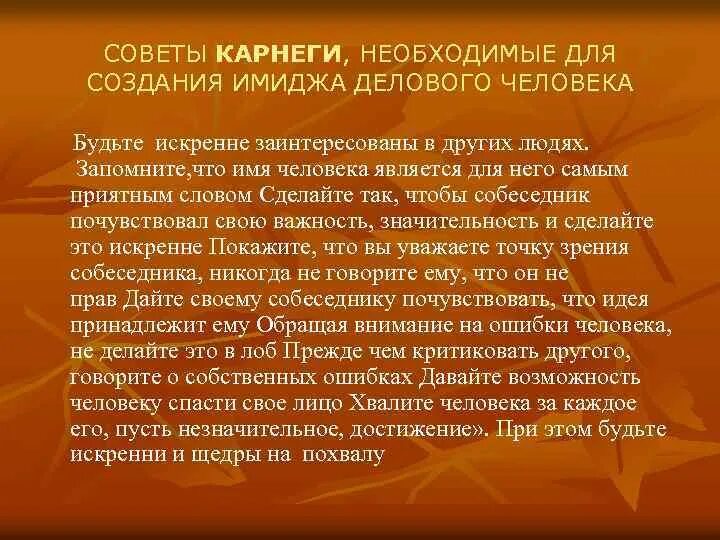 СОВЕТЫ КАРНЕГИ, НЕОБХОДИМЫЕ ДЛЯ СОЗДАНИЯ ИМИДЖА ДЕЛОВОГО ЧЕЛОВЕКА

Будьте искренне заинтересованы в других людях. Запомните,что имя человека является для него самым приятным словом Сделайте так, чтобы собеседник почувствовал свою важность, значительность и сделайте это искренне Покажите, что вы уважаете точку зрения собеседника, никогда не говорите ему, что он не прав Дайте своему собеседнику почувствовать, что идея принадлежит ему Обращая внимание на ошибки человека, не делайте это в лоб Прежде чем критиковать другого, говорите о собственных ошибках Давайте возможность человеку спасти свое лицо Хвалите человека за каждое его, пусть незначительное, достижение». При этом будьте искренни и щедры на похвалу